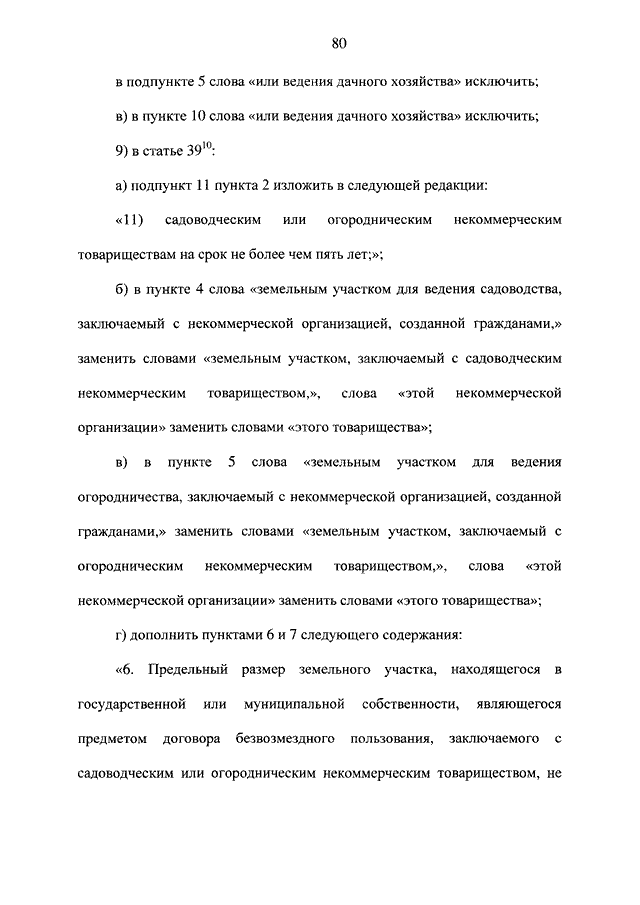 80

в подпункте 5 слова «или ведения дачного хозяйства» исключить;

в) в пункте 10 слова «или ведения дачного хозяйства» исключить;

9) в статье $39^{10}$:

а) подпункт 11 пункта 2 изложить в следующей редакции:

«11) садоводческим или огородническим некоммерческим товариществам на срок не более чем пять лет;»;

б) в пункте 4 слова «земельным участком для ведения садоводства, заключаемый с некоммерческой организацией, созданной гражданами,» заменить словами «земельным участком, заключаемый с садоводческим некоммерческим товариществом,», слова «этой некоммерческой организации» заменить словами «этого товарищества»;

в) в пункте 5 слова «земельным участком для ведения огородничества, заключаемый с некоммерческой организацией, созданной гражданами,» заменить словами «земельным участком, заключаемый с огородническим некоммерческим товариществом,», слова «этой некоммерческой организации» заменить словами «этого товарищества»;

г) дополнить пунктами 6 и 7 следующего содержания:

«6. Предельный размер земельного участка, находящегося в государственной или муниципальной собственности, являющегося предметом договора безвозмездного пользования, заключаемого с садоводческим или огородническим некоммерческим товариществом, не